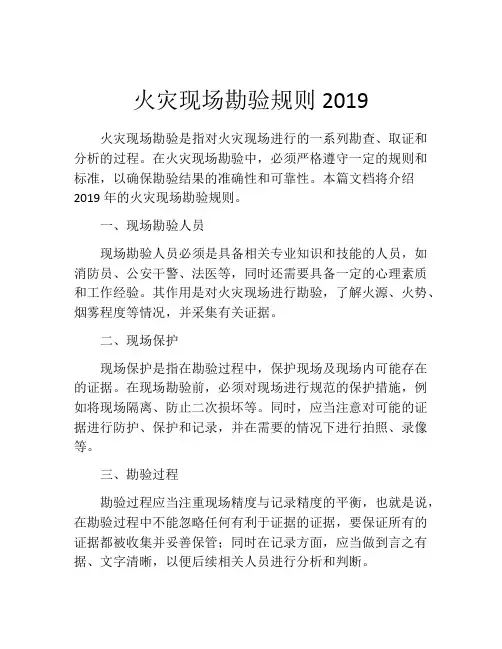 火灾现场勘验规则 2019

火灾现场勘验是指对火灾现场进行的一系列勘查、取证和分析的过程。在火灾现场勘验中，必须严格遵守一定的规则和标准，以确保勘验结果的准确性和可靠性。本篇文档将介绍 2019 年的火灾现场勘验规则。

一、现场勘验人员

现场勘验人员必须是具备相关专业知识和技能的人员，如消防员、公安干警、法医等，同时还需要具备一定的心理素质和工作经验。其作用是对火灾现场进行勘验，了解火源、火势、烟雾程度等情况，并采集有关证据。

二、现场保护

现场保护是指在勘验过程中，保护现场及现场内可能存在的证据。在现场勘验前，必须对现场进行规范的保护措施，例如将现场隔离、防止二次损坏等。同时，应当注意对可能的证据进行防护、保护和记录，并在需要的情况下进行拍照、录像等。

三、勘验过程

勘验过程应当注重现场精度与记录精度的平衡，也就是说，在勘验过程中不能忽略任何有利于证据的证据，要保证所有的证据都被收集并妥善保管；同时在记录方面，应当做到言之有据、文字清晰，以便后续相关人员进行分析和判断。